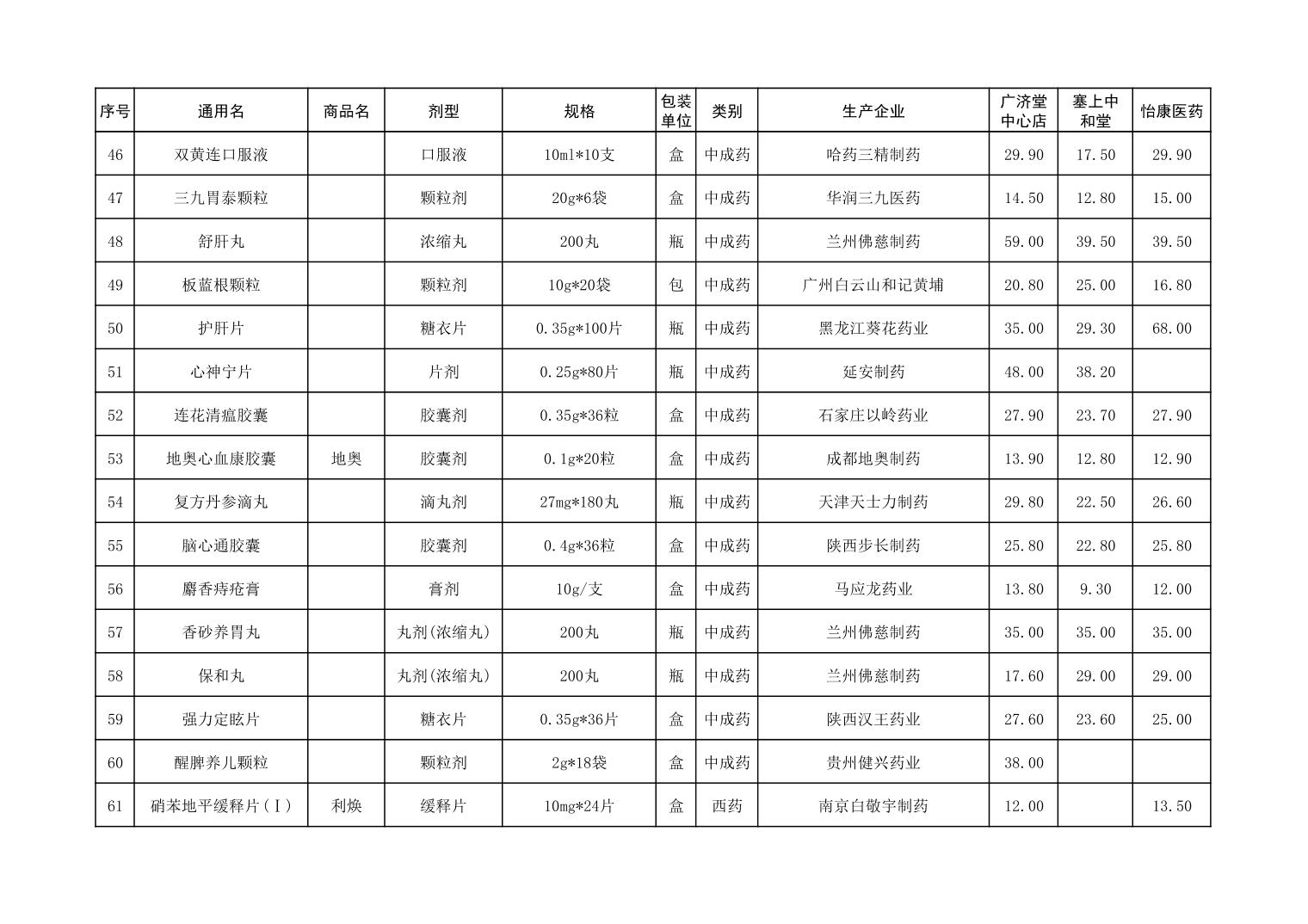 | 序号 | 通用名 | 商品名 | 剂型 | 规格 | 包装单位 | 类别 | 生产企业 | 广济堂中心店 | 塞上中和堂 | 怡康医药 |
|---|---|---|---|---|---|---|---|---|---|---|
| 46 | 双黄连口服液 | | 口服液 | 10ml*10支 | 盒 | 中成药 | 哈药三精制药 | 29.90 | 17.50 | 29.90 |
| 47 | 三九胃泰颗粒 | | 颗粒剂 | 20g*6袋 | 盒 | 中成药 | 华润三九医药 | 14.50 | 12.80 | 15.00 |
| 48 | 舒肝丸 | | 浓缩丸 | 200丸 | 瓶 | 中成药 | 兰州佛慈制药 | 59.00 | 39.50 | 39.50 |
| 49 | 板蓝根颗粒 | | 颗粒剂 | 10g*20袋 | 包 | 中成药 | 广州白云山和记黄埔 | 20.80 | 25.00 | 16.80 |
| 50 | 护肝片 | | 糖衣片 | 0.35g*100片 | 瓶 | 中成药 | 黑龙江葵花药业 | 35.00 | 29.30 | 68.00 |
| 51 | 心神宁片 | | 片剂 | 0.25g*80片 | 瓶 | 中成药 | 延安制药 | 48.00 | 38.20 | |
| 52 | 连花清瘟胶囊 | | 胶囊剂 | 0.35g*36粒 | 盒 | 中成药 | 石家庄以岭药业 | 27.90 | 23.70 | 27.90 |
| 53 | 地奥心血康胶囊 | 地奥 | 胶囊剂 | 0.1g*20粒 | 盒 | 中成药 | 成都地奥制药 | 13.90 | 12.80 | 12.90 |
| 54 | 复方丹参滴丸 | | 滴丸剂 | 27mg*180丸 | 瓶 | 中成药 | 天津天士力制药 | 29.80 | 22.50 | 26.60 |
| 55 | 脑心通胶囊 | | 胶囊剂 | 0.4g*36粒 | 盒 | 中成药 | 陕西步长制药 | 25.80 | 22.80 | 25.80 |
| 56 | 麝香痔疮膏 | | 膏剂 | 10g/支 | 盒 | 中成药 | 马应龙药业 | 13.80 | 9.30 | 12.00 |
| 57 | 香砂养胃丸 | | 丸剂(浓缩丸) | 200丸 | 瓶 | 中成药 | 兰州佛慈制药 | 35.00 | 35.00 | 35.00 |
| 58 | 保和丸 | | 丸剂(浓缩丸) | 200丸 | 瓶 | 中成药 | 兰州佛慈制药 | 17.60 | 29.00 | 29.00 |
| 59 | 强力定眩片 | | 糖衣片 | 0.35g*36片 | 盒 | 中成药 | 陕西汉王药业 | 27.60 | 23.60 | 25.00 |
| 60 | 醒脾养儿颗粒 | | 颗粒剂 | 2g*18袋 | 盒 | 中成药 | 贵州健兴药业 | 38.00 | | |
| 61 | 硝苯地平缓释片(Ⅰ) | 利焕 | 缓释片 | 10mg*24片 | 盒 | 西药 | 南京白敬宇制药 | 12.00 | | 13.50 |